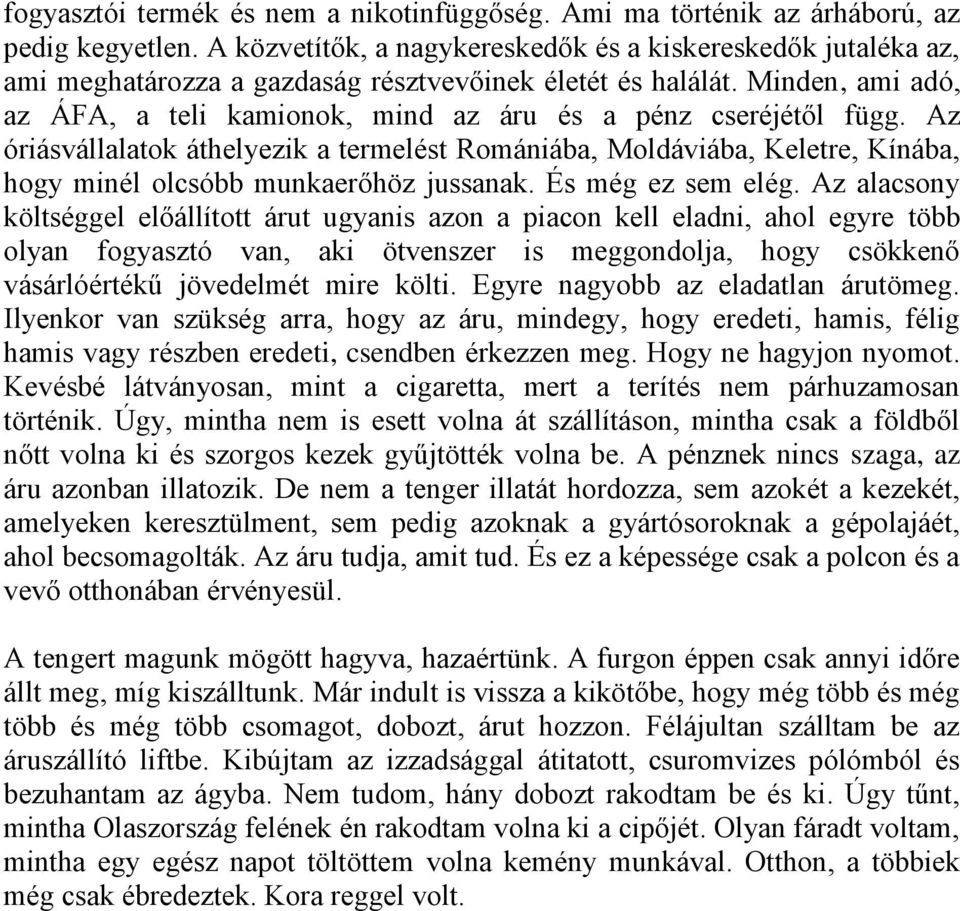 fogyasztói termék és nem a nikotinfüggőség. Ami ma történik az árháború, az pedig kegyetlen. A közvetítők, a nagykereskedők és a kiskereskedők jutaléka az, ami meghatározza a gazdaság résztvevőinek életét és halálát. Minden, ami adó, az ÁFA, a teli kamionok, mind az áru és a pénz cseréjétől függ. Az óriásvállalatok áthelyezik a termelést Romániába, Moldáviába, Keletre, Kínába, hogy minél olcsóbb munkaerőhöz jussanak. És még ez sem elég. Az alacsony költséggel előállított árut ugyanis azon a piacon kell eladni, ahol egyre több olyan fogyasztó van, aki ötvenszer is meggondolja, hogy csökkenő vásárlóértékű jövedelmét mire költi. Egyre nagyobb az eladatlan árutömeg. Ilyenkor van szükség arra, hogy az áru, mindegy, hogy eredeti, hamis, félig hamis vagy részben eredeti, csendben érkezzen meg. Hogy ne hagyjon nyomot. Kevésbé látványosan, mint a cigaretta, mert a terítés nem párhuzamosan történik. Úgy, mintha nem is esett volna át szállításon, mintha csak a földből nőtt volna ki és szorgos kezek gyűjtötték volna be. A pénznek nincs szaga, az áru azonban illatozik. De nem a tenger illatát hordozza, sem azokét a kezekét, amelyeken keresztülment, sem pedig azoknak a gyártósoroknak a gépolajáét, ahol becsomagolták. Az áru tudja, amit tud. És ez a képessége csak a polcon és a vevő otthonában érvényesül.

A tengert magunk mögött hagyva, hazaértünk. A furgon éppen csak annyi időre állt meg, míg kiszálltunk. Már indult is vissza a kikötőbe, hogy még több és még több és még több csomagot, dobozt, árut hozzon. Félájultan szálltam be az áruszállító liftbe. Kibújtam az izzadsággal átitatott, csuromvizes pólómból és bezuhantam az ágyba. Nem tudom, hány dobozt rakodtam be és ki. Úgy tűnt, mintha Olaszország felének én rakodtam volna ki a cipőjét. Olyan fáradt voltam, mintha egy egész napot töltöttem volna kemény munkával. Otthon, a többiek még csak ébredeztek. Kora reggel volt.